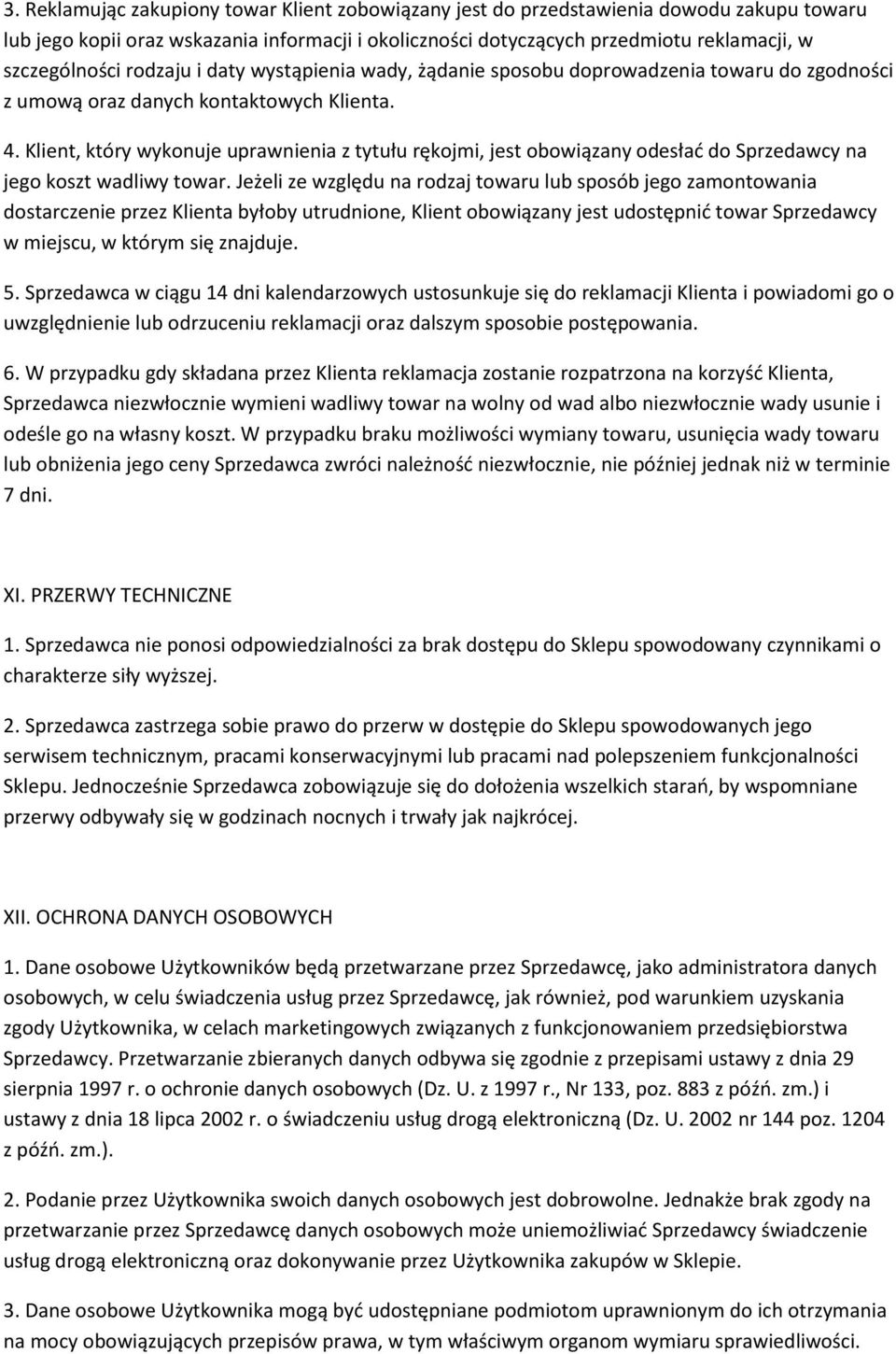 3. Reklamując zakupiony towar Klient zobowiązany jest do przedstawienia dowodu zakupu towaru lub jego kopii oraz wskazania informacji i okoliczności dotyczących przedmiotu reklamacji, w szczególności rodzaju i daty wystąpienia wady, żądanie sposobu doprowadzenia towaru do zgodności z umową oraz danych kontaktowych Klienta.

4. Klient, który wykonuje uprawnienia z tytułu rękojmi, jest obowiązany odesłać do Sprzedawcy na jego koszt wadliwy towar. Jeżeli ze względu na rodzaj towaru lub sposób jego zamontowania dostarczenie przez Klienta byłoby utrudnione, Klient obowiązany jest udostępnić towar Sprzedawcy w miejscu, w którym się znajduje.

5. Sprzedawca w ciągu 14 dni kalendarzowych ustosunkuje się do reklamacji Klienta i powiadomi go o uwzględnienie lub odrzuceniu reklamacji oraz dalszym sposobie postępowania.

6. W przypadku gdy składana przez Klienta reklamacja zostanie rozpatrzona na korzyść Klienta, Sprzedawca niezwłocznie wymieni wadliwy towar na wolny od wad albo niezwłocznie wady usunie i odeśle go na własny koszt. W przypadku braku możliwości wymiany towaru, usunięcia wady towaru lub obniżenia jego ceny Sprzedawca zwróci należność niezwłocznie, nie później jednak niż w terminie 7 dni.

XI. PRZERWY TECHNICZNE

1. Sprzedawca nie ponosi odpowiedzialności za brak dostępu do Sklepu spowodowany czynnikami o charakterze siły wyższej.

2. Sprzedawca zastrzega sobie prawo do przerw w dostępie do Sklepu spowodowanych jego serwisem technicznym, pracami konserwacyjnymi lub pracami nad polepszeniem funkcjonalności Sklepu. Jednocześnie Sprzedawca zobowiązuje się do dołożenia wszelkich starań, by wspomniane przerwy odbywały się w godzinach nocnych i trwały jak najkrócej.

XII. OCHRONA DANYCH OSOBOWYCH

1. Dane osobowe Użytkowników będą przetwarzane przez Sprzedawcę, jako administratora danych osobowych, w celu świadczenia usług przez Sprzedawcę, jak również, pod warunkiem uzyskania zgody Użytkownika, w celach marketingowych związanych z funkcjonowaniem przedsiębiorstwa Sprzedawcy. Przetwarzanie zbieranych danych odbywa się zgodnie z przepisami ustawy z dnia 29 sierpnia 1997 r. o ochronie danych osobowych (Dz. U. z 1997 r., Nr 133, poz. 883 z późń. zm.) i ustawy z dnia 18 lipca 2002 r. o świadczeniu usług drogą elektroniczną (Dz. U. 2002 nr 144 poz. 1204 z późń. zm.).

2. Podanie przez Użytkownika swoich danych osobowych jest dobrowolne. Jednakże brak zgody na przetwarzanie przez Sprzedawcę danych osobowych może uniemożliwiać Sprzedawcy świadczenie usług drogą elektroniczną oraz dokonywanie przez Użytkownika zakupów w Sklepie.

3. Dane osobowe Użytkownika mogą być udostępniane podmiotom uprawnionym do ich otrzymania na mocy obowiązujących przepisów prawa, w tym właściwym organom wymiaru sprawiedliwości.